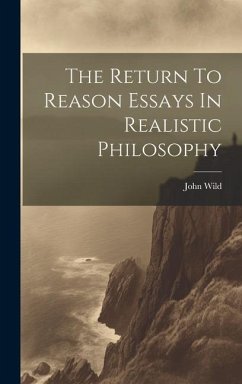 The Return To Reason Essays In Realistic Philosophy

John Wild